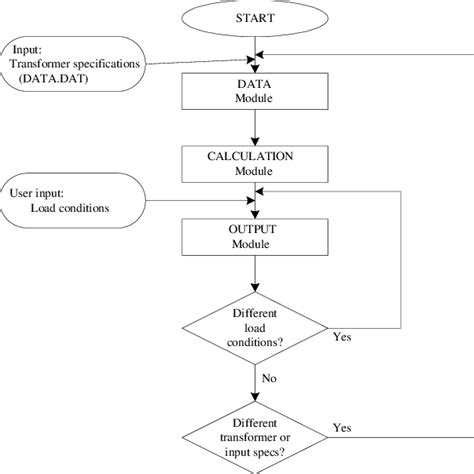 START

Input:
Transformer specifications
(DATA.DAT)

DATA
Module

CALCULATION
Module

User input:
Load conditions

OUTPUT
Module

Different
load
conditions?

Yes

No

Different
transformer or
input specs?

Yes